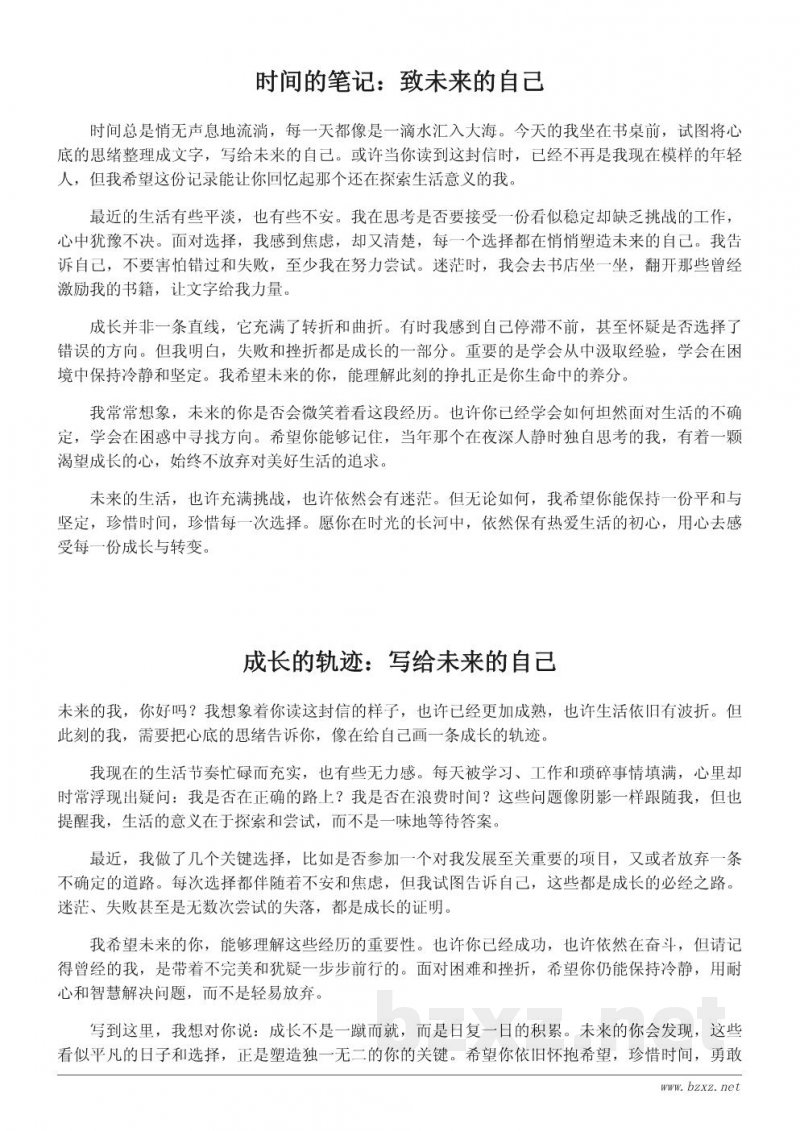 时间的笔记：致未来的自己

时间总是悄无声息地流淌，每一天都像是一滴水汇入大海。今天的我坐在书桌前，试图将心底的思绪整理成文字，写给未来的自己。或许当你读到这封信时，已经不再是我现在模样的年轻人，但我希望这份记录能让你回忆起那个还在探索生活意义的我。

最近的生活有些平淡，也有些不安。我在思考是否要接受一份看似稳定却缺乏挑战的工作，心中犹豫不决。面对选择，我感到焦虑，却又清楚，每一个选择都在悄悄塑造未来的自己。我告诉自己，不要害怕错过和失败，至少我在努力尝试。迷茫时，我会去书店坐一坐，翻开那些曾经激励我的书籍，让文字给我力量。

成长并非一条直线，它充满了转折和曲折。有时我感到自己停滞不前，甚至怀疑是否选择了错误的方向。但我明白，失败和挫折都是成长的一部分。重要的是学会从中汲取经验，学会在困境中保持冷静和坚定。我希望未来的你，能理解此刻的挣扎正是你生命中的养分。

我常常想象，未来的你是否会微笑着看这段经历。也许你已经学会如何坦然面对生活的不确定，学会在困惑中寻找方向。希望你能够记住，当年那个在夜深人静时独自思考的我，有着一颗渴望成长的心，始终不放弃对美好生活的追求。

未来的生活，也许充满挑战，也许依然会有迷茫。但无论如何，我希望你能保持一份平和与坚定，珍惜时间，珍惜每一次选择。愿你在时光的长河中，依然保有热爱生活的初心，用心去感受每一份成长与转变。

成长的轨迹：写给未来的自己

未来的我，你好吗？我想象着你读这封信的样子，也许已经更加成熟，也许生活依旧有波折。但此刻的我，需要把心底的思绪告诉你，像在给自己画一条成长的轨迹。

我现在的生活节奏忙碌而充实，也有些无力感。每天被学习、工作和琐碎事情填满，心里却时常浮现出疑问：我是否在正确的路上？我是否在浪费时间？这些问题像阴影一样跟随我，但也提醒我，生活的意义在于探索和尝试，而不是一味地等待答案。

最近，我做了几个关键选择，比如是否参加一个对我发展至关重要的项目，又或者放弃一条不确定的道路。每次选择都伴随着不安和焦虑，但我试图告诉自己，这些都是成长的必经之路。迷茫、失败甚至是无数次尝试的失落，都是成长的证明。

我希望未来的你，能够理解这些经历的重要性。也许你已经成功，也许依然在奋斗，但请记得曾经的我，是带着不完美和犹疑一步步前行的。面对困难和挫折，希望你仍能保持冷静，用耐心和智慧解决问题，而不是轻易放弃。

写到这里，我想对你说：成长不是一蹴而就，而是日复一日的积累。未来的你会发现，这些看似平凡的日子和选择，正是塑造独一无二的你的关键。希望你依旧怀抱希望，珍惜时间，勇敢

bzxz.net

www.bzxz.net